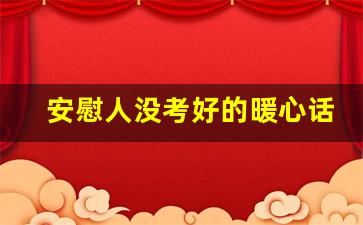 安慰人没考好的暖心话